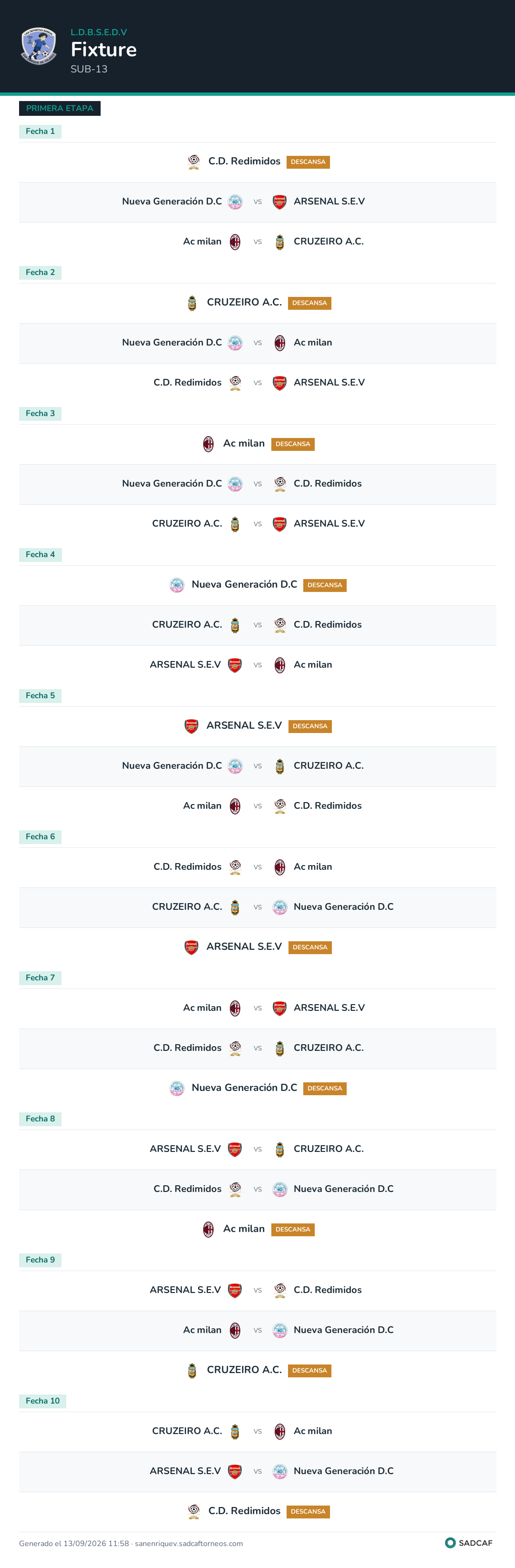 L.D.B.S.E.D.V
Fixture
SUB-13

PRIMERA ETAPA

Fecha 1

C.D. Redimidos DESCANSA

Nueva Generación D.C vs ARSENAL S.E.V

Ac milan vs CRUZEIRO A.C.

Fecha 2

CRUZEIRO A.C. DESCANSA

Nueva Generación D.C vs Ac milan

C.D. Redimidos vs ARSENAL S.E.V

Fecha 3

Ac milan DESCANSA

Nueva Generación D.C vs C.D. Redimidos

CRUZEIRO A.C. vs ARSENAL S.E.V

Fecha 4

Nueva Generación D.C DESCANSA

CRUZEIRO A.C. vs C.D. Redimidos

ARSENAL S.E.V vs Ac milan

Fecha 5

ARSENAL S.E.V DESCANSA

Nueva Generación D.C vs CRUZEIRO A.C.

Ac milan vs C.D. Redimidos

Fecha 6

C.D. Redimidos vs Ac milan

CRUZEIRO A.C. vs Nueva Generación D.C

ARSENAL S.E.V DESCANSA

Fecha 7

Ac milan vs ARSENAL S.E.V

C.D. Redimidos vs CRUZEIRO A.C.

Nueva Generación D.C DESCANSA

Fecha 8

ARSENAL S.E.V vs CRUZEIRO A.C.

C.D. Redimidos vs Nueva Generación D.C

Ac milan DESCANSA

Fecha 9

ARSENAL S.E.V vs C.D. Redimidos

Ac milan vs Nueva Generación D.C

CRUZEIRO A.C. DESCANSA

Fecha 10

CRUZEIRO A.C. vs Ac milan

ARSENAL S.E.V vs Nueva Generación D.C

C.D. Redimidos DESCANSA

Generado el 13/09/2026 11:58 · sanenriquev.sadcaftorneos.com

SADCAF